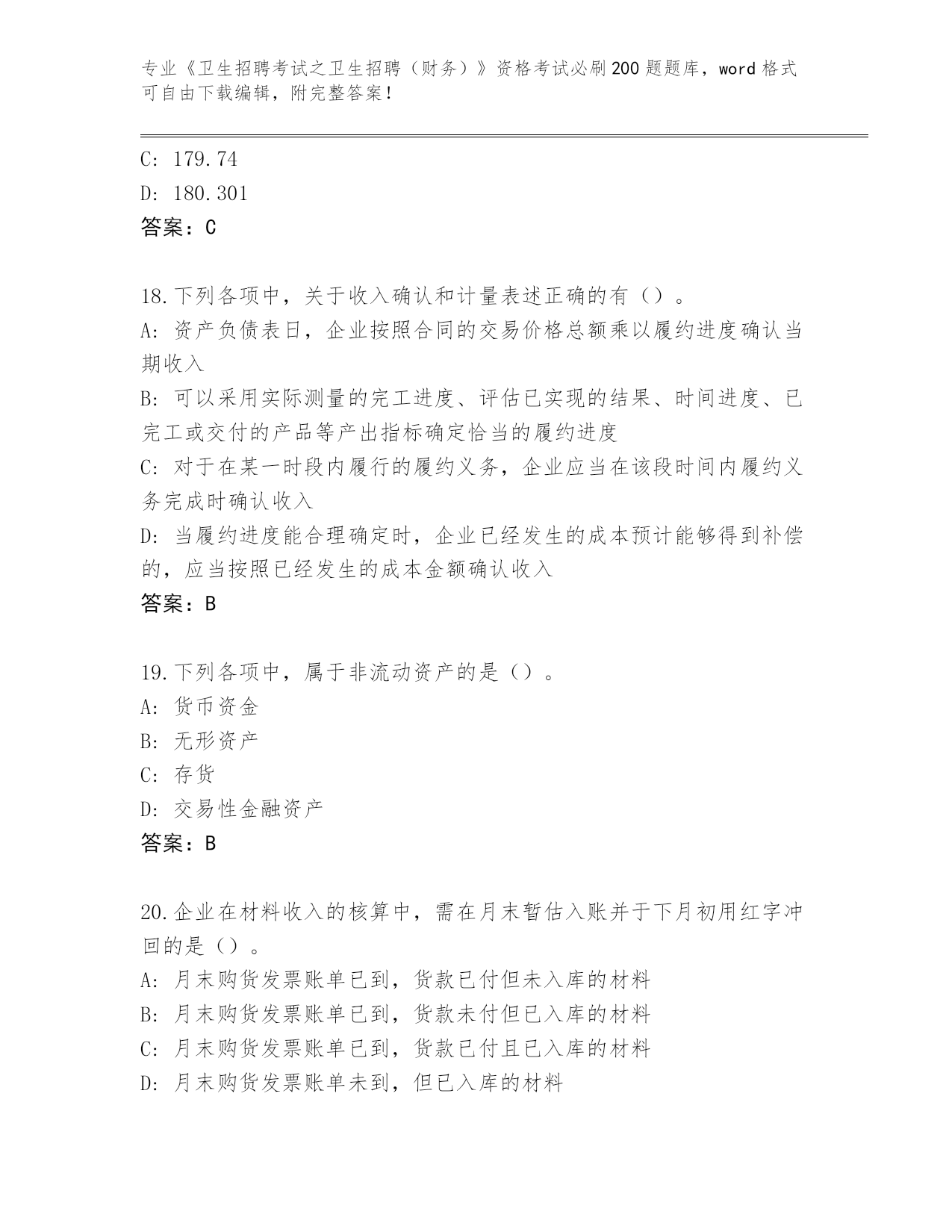 专业《卫生招聘考试之卫生招聘（财务）》资格考试必刷200题题库，word格式可自由下载编辑，附完整答案！

C: 179.74
D: 180.301
答案：C

18.下列各项中，关于收入确认和计量表述正确的有（）。
A: 资产负债表日，企业按照合同的交易价格总额乘以履约进度确认当期收入
B: 可以采用实际测量的完工进度、评估已实现的结果、时间进度、已完工或交付的产品等产出指标确定恰当的履约进度
C: 对于在某一时段内履行的履约义务，企业应当在该段时间内履约义务完成时确认收入
D: 当履约进度能合理确定时，企业已经发生的成本预计能够得到补偿的，应当按照已经发生的成本金额确认收入
答案：B

19.下列各项中，属于非流动资产的是（）。
A: 货币资金
B: 无形资产
C: 存货
D: 交易性金融资产
答案：B

20.企业在材料收入的核算中，需在月末暂估入账并于下月初用红字冲回的是（）。
A: 月末购货发票账单已到，货款已付但未入库的材料
B: 月末购货发票账单已到，货款未付但已入库的材料
C: 月末购货发票账单已到，货款已付且已入库的材料
D: 月末购货发票账单未到，但已入库的材料